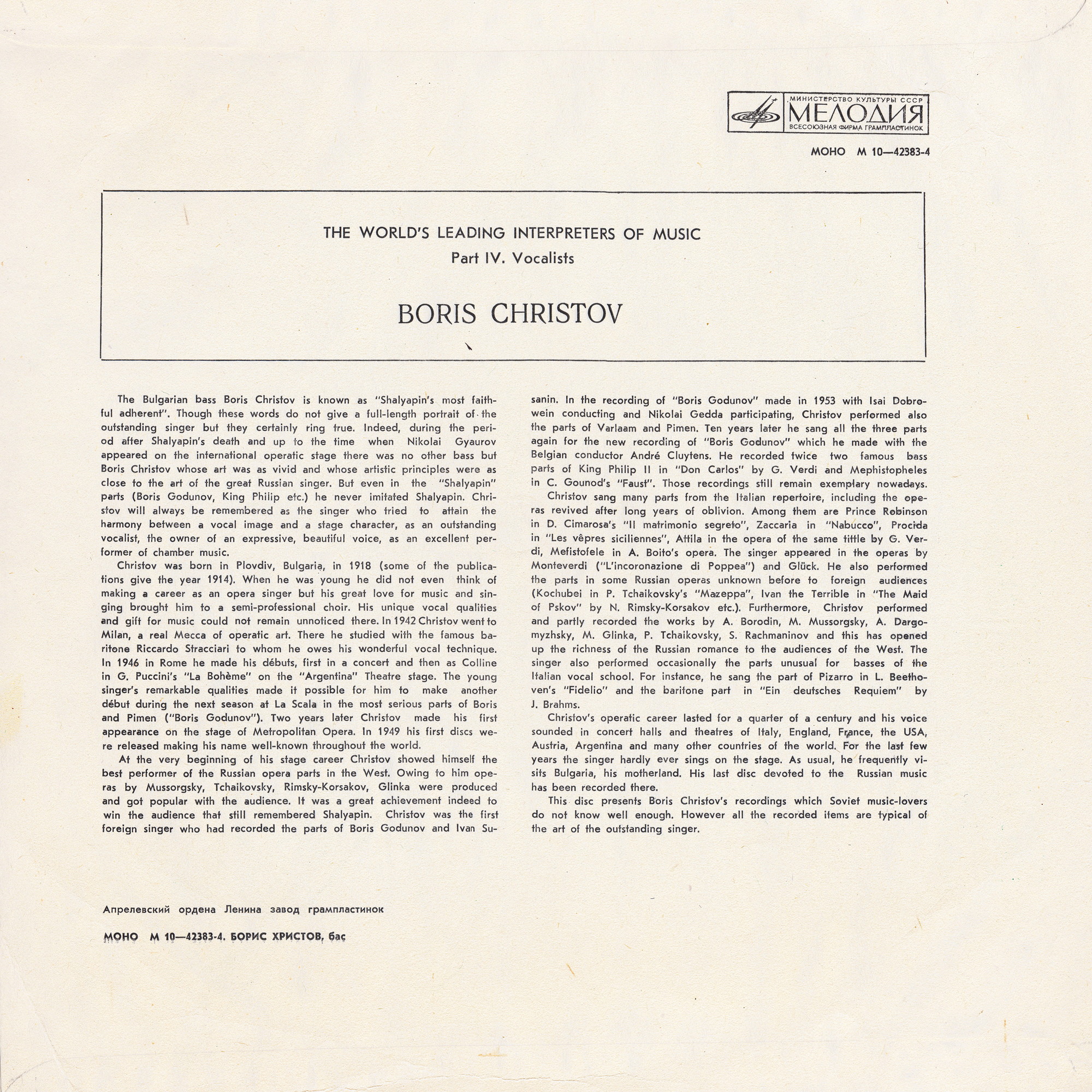 МИНИСТЕРСТВО КУЛЬТУРЫ СССР
МЕЛОДИЯ
ВСЕСОЮЗНАЯ ФИРМА ГРАМПЛАСТИНОК

МОНО М 10—42383-4

THE WORLD'S LEADING INTERPRETERS OF MUSIC
Part IV. Vocalists

BORIS CHRISTOV

The Bulgarian bass Boris Christov is known as "Shalyapin's most faithful adherent". Though these words do not give a full-length portrait of the outstanding singer but they certainly ring true. Indeed, during the period after Shalyapin's death and up to the time when Nikolai Gyaurov appeared on the international operatic stage there was no other bass but Boris Christov whose art was as vivid and whose artistic principles were as close to the art of the great Russian singer. But even in the "Shalyapin" parts (Boris Godunov, King Philip etc.) he never imitated Shalyapin. Christov will always be remembered as the singer who tried to attain the harmony between a vocal image and a stage character, as an outstanding vocalist, the owner of an expressive, beautiful voice, as an excellent performer of chamber music.

Christov was born in Plovdiv, Bulgaria, in 1918 (some of the publications give the year 1914). When he was young he did not even think of making a career as an opera singer but his great love for music and singing brought him to a semi-professional choir. His unique vocal qualities and gift for music could not remain unnoticed there. In 1942 Christov went to Milan, a real Mecca of operatic art. There he studied with the famous baritone Riccardo Stracciari to whom he owes his wonderful vocal technique. In 1946 in Rome he made his débuts, first in a concert and then as Colline in G. Puccini's "La Bohème" on the "Argentina" Theatre stage. The young singer's remarkable qualities made it possible for him to make another début during the next season at La Scala in the most serious parts of Boris and Pimen ("Boris Godunov"). Two years later Christov made his first appearance on the stage of Metropolitan Opera. In 1949 his first discs were released making his name well-known throughout the world.

At the very beginning of his stage career Christov showed himself the best performer of the Russian opera parts in the West. Owing to him operas by Mussorgsky, Tchaikovsky, Rimsky-Korsakov, Glinka were produced and got popular with the audience. It was a great achievement indeed to win the audience that still remembered Shalyapin. Christov was the first foreign singer who had recorded the parts of Boris Godunov and Ivan Susanin. In the recording of "Boris Godunov" made in 1953 with Isai Dobrowein conducting and Nikolai Gedda participating, Christov performed also the parts of Varlaam and Pimen. Ten years later he sang all the three parts again for the new recording of "Boris Godunov" which he made with the Belgian conductor André Cluytens. He recorded twice two famous bass parts of King Philip II in "Don Carlos" by G. Verdi and Mephistopheles in C. Gounod's "Faust". Those recordings still remain exemplary nowadays.

Christov sang many parts from the Italian repertoire, including the operas revived after long years of oblivion. Among them are Prince Robinson in D. Cimarosa's "Il matrimonio segreto", Zaccaria in "Nabucco", Procida in "Les vêpres siciliennes", Attila in the opera of the same tittle by G. Verdi, Mefistofele in A. Boito's opera. The singer appeared in the operas by Monteverdi ("L'incoronazione di Poppea") and Glück. He also performed the parts in some Russian operas unknown before to foreign audiences (Kochubei in P. Tchaikovsky's "Mazeppa", Ivan the Terrible in "The Maid of Pskov" by N. Rimsky-Korsakov etc.). Furthermore, Christov performed and partly recorded the works by A. Borodin, M. Mussorgsky, A. Dargomyzhsky, M. Glinka, P. Tchaikovsky, S. Rachmaninov and this has opened up the richness of the Russian romance to the audiences of the West. The singer also performed occasionally the parts unusual for basses of the Italian vocal school. For instance, he sang the part of Pizarro in L. Beethoven's "Fidelio" and the baritone part in "Ein deutsches Requiem" by J. Brahms.

Christov's operatic career lasted for a quarter of a century and his voice sounded in concert halls and theatres of Italy, England, France, the USA, Austria, Argentina and many other countries of the world. For the last few years the singer hardly ever sings on the stage. As usual, he frequently visits Bulgaria, his motherland. His last disc devoted to the Russian music has been recorded there.

This disc presents Boris Christov's recordings which Soviet music-lovers do not know well enough. However all the recorded items are typical of the art of the outstanding singer.

Апрелевский ордена Ленина завод грампластинок

МОНО М 10—42383-4. БОРИС ХРИСТОВ, бас